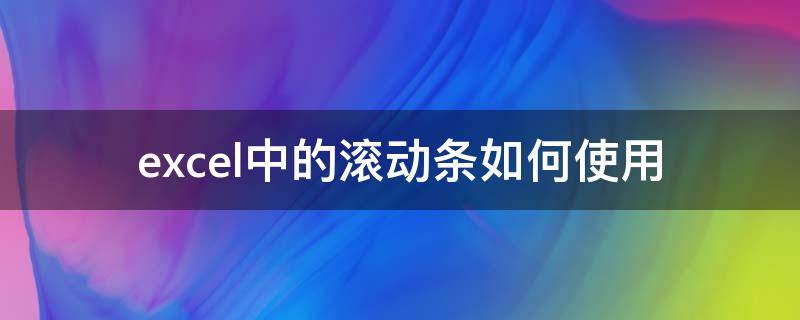 excel中的滚动条如何使用